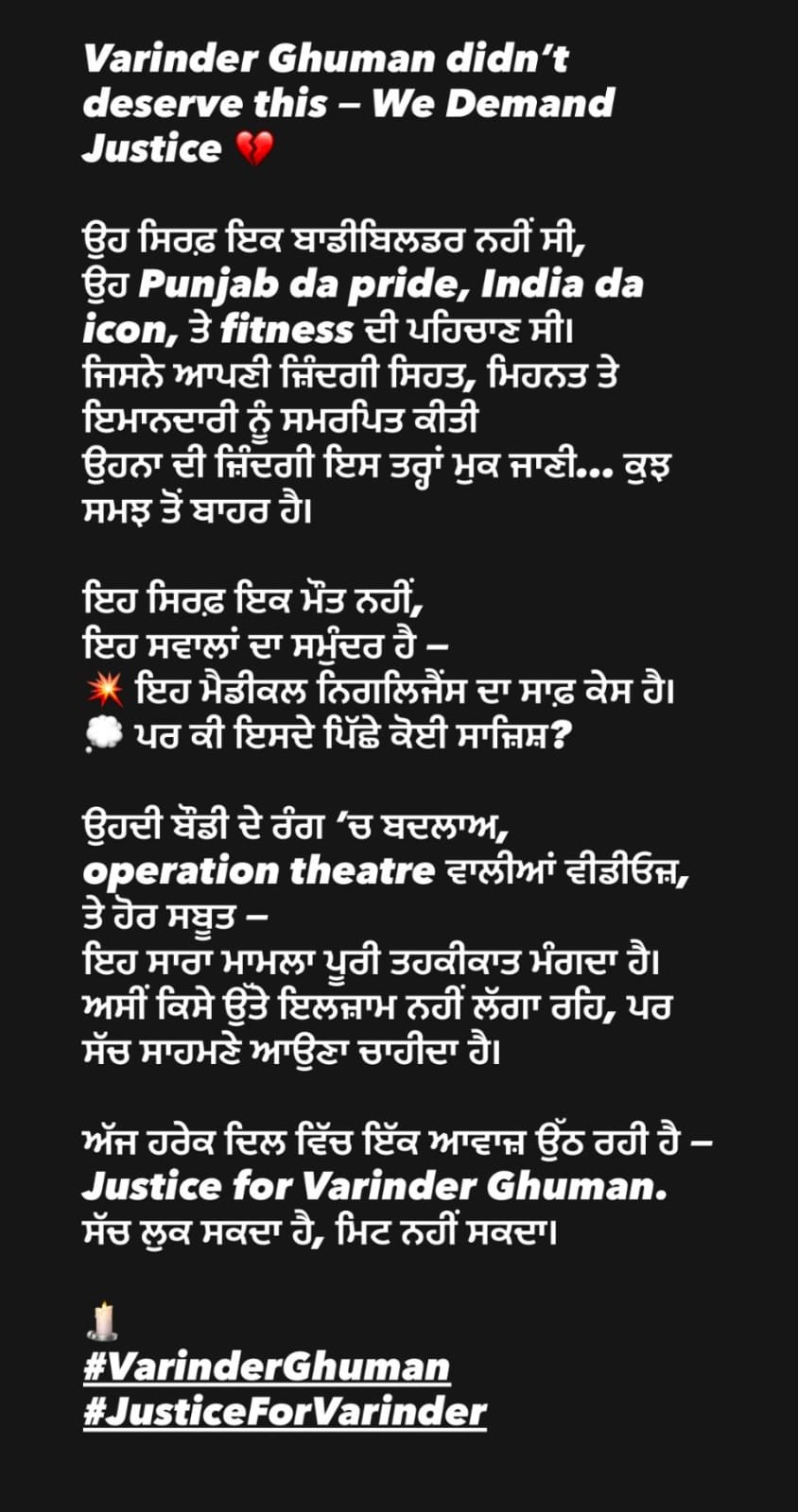 Varinder Ghuman didn't deserve this – We Demand Justice 💔

ਉਹ ਸਿਰਫ਼ ਇਕ ਬਾਡੀਬਿਲਡਰ ਨਹੀਂ ਸੀ,
ਉਹ Punjab da pride, India da icon, ਤੇ fitness ਦੀ ਪਹਿਚਾਣ ਸੀ।
ਜਿਸਨੇ ਆਪਣੀ ਜ਼ਿੰਦਗੀ ਸਿਹਤ, ਮਿਹਨਤ ਤੇ ਇਮਾਨਦਾਰੀ ਨੂੰ ਸਮਰਪਿਤ ਕੀਤੀ
ਉਹਨਾ ਦੀ ਜ਼ਿੰਦਗੀ ਇਸ ਤਰ੍ਹਾਂ ਮੁਕ ਜਾਣੀ... ਕੁਝ ਸਮਝ ਤੋਂ ਬਾਹਰ ਹੈ।

ਇਹ ਸਿਰਫ਼ ਇਕ ਮੌਤ ਨਹੀਂ,
ਇਹ ਸਵਾਲਾਂ ਦਾ ਸਮੁੰਦਰ ਹੈ –
💥 ਇਹ ਮੈਡੀਕਲ ਨਿਗਲਿਜੈਂਸ ਦਾ ਸਾਫ਼ ਕੇਸ ਹੈ।
💭 ਪਰ ਕੀ ਇਸਦੇ ਪਿੱਛੇ ਕੋਈ ਸਾਜ਼ਿਸ਼?

ਉਹਦੀ ਬੌਡੀ ਦੇ ਰੰਗ 'ਚ ਬਦਲਾਅ,
operation theatre ਵਾਲੀਆਂ ਵੀਡੀਓਜ਼,
ਤੇ ਹੋਰ ਸਬੂਤ –
ਇਹ ਸਾਰਾ ਮਾਮਲਾ ਪੂਰੀ ਤਹਕੀਕਾਤ ਮੰਗਦਾ ਹੈ।
ਅਸੀਂ ਕਿਸੇ ਉੱਤੇ ਇਲਜ਼ਾਮ ਨਹੀਂ ਲੱਗਾ ਰਹਿ, ਪਰ ਸੱਚ ਸਾਹਮਣੇ ਆਉਣਾ ਚਾਹੀਦਾ ਹੈ।

ਅੱਜ ਹਰੇਕ ਦਿਲ ਵਿੱਚ ਇੱਕ ਆਵਾਜ਼ ਉੱਠ ਰਹੀ ਹੈ –
Justice for Varinder Ghuman.
ਸੱਚ ਲੁਕ ਸਕਦਾ ਹੈ, ਮਿਟ ਨਹੀਂ ਸਕਦਾ।

🕯️
#VarinderGhuman
#JusticeForVarinder